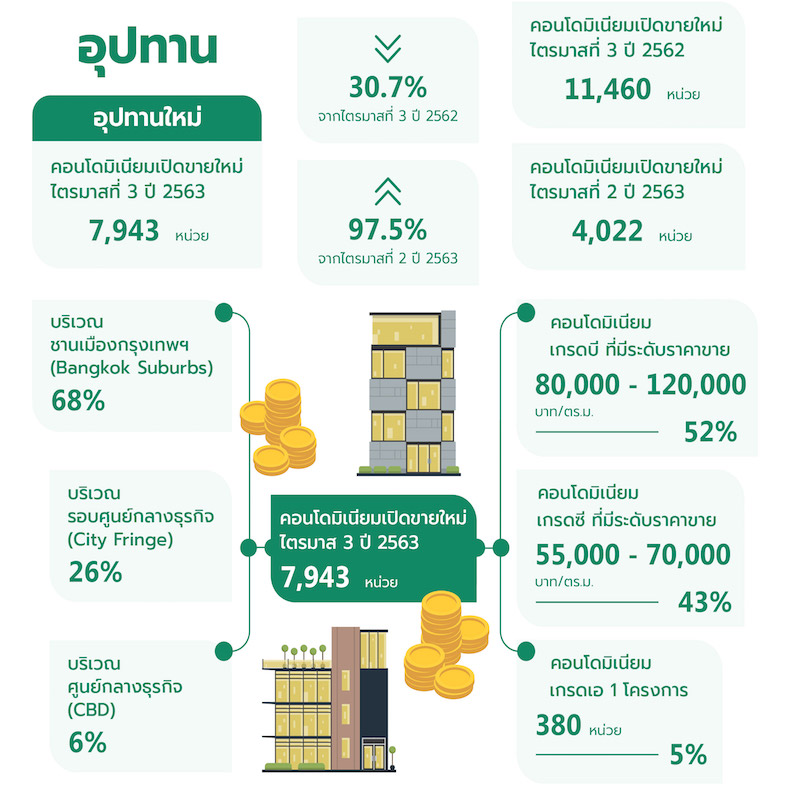 อุปทาน

อุปทานใหม่

คอนโดมิเนียมเปิดขายใหม่ ไตรมาสที่ 3 ปี 2563

7,943 หน่วย

30.7%
จากไตรมาสที่ 3 ปี 2562

97.5%
จากไตรมาสที่ 2 ปี 2563

คอนโดมิเนียมเปิดขายใหม่ ไตรมาสที่ 3 ปี 2562

11,460 หน่วย

คอนโดมิเนียมเปิดขายใหม่ ไตรมาสที่ 2 ปี 2563

4,022 หน่วย

บริเวณ ชานเมืองกรุงเทพฯ (Bangkok Suburbs)

68%

บริเวณ รอบศูนย์กลางธุรกิจ (City Fringe)

26%

บริเวณ ศูนย์กลางธุรกิจ (CBD)

6%

คอนโดมิเนียมเปิดขายใหม่ ไตรมาส 3 ปี 2563

7,943 หน่วย

คอนโดมิเนียม เกรดบี ที่มีระดับราคาขาย

80,000 - 120,000
บาท/ตร.ม.

52%

คอนโดมิเนียม เกรดซี ที่มีระดับราคาขาย

55,000 - 70,000
บาท/ตร.ม.

43%

คอนโดมิเนียม เกรดเอ 1 โครงการ

380 หน่วย

5%